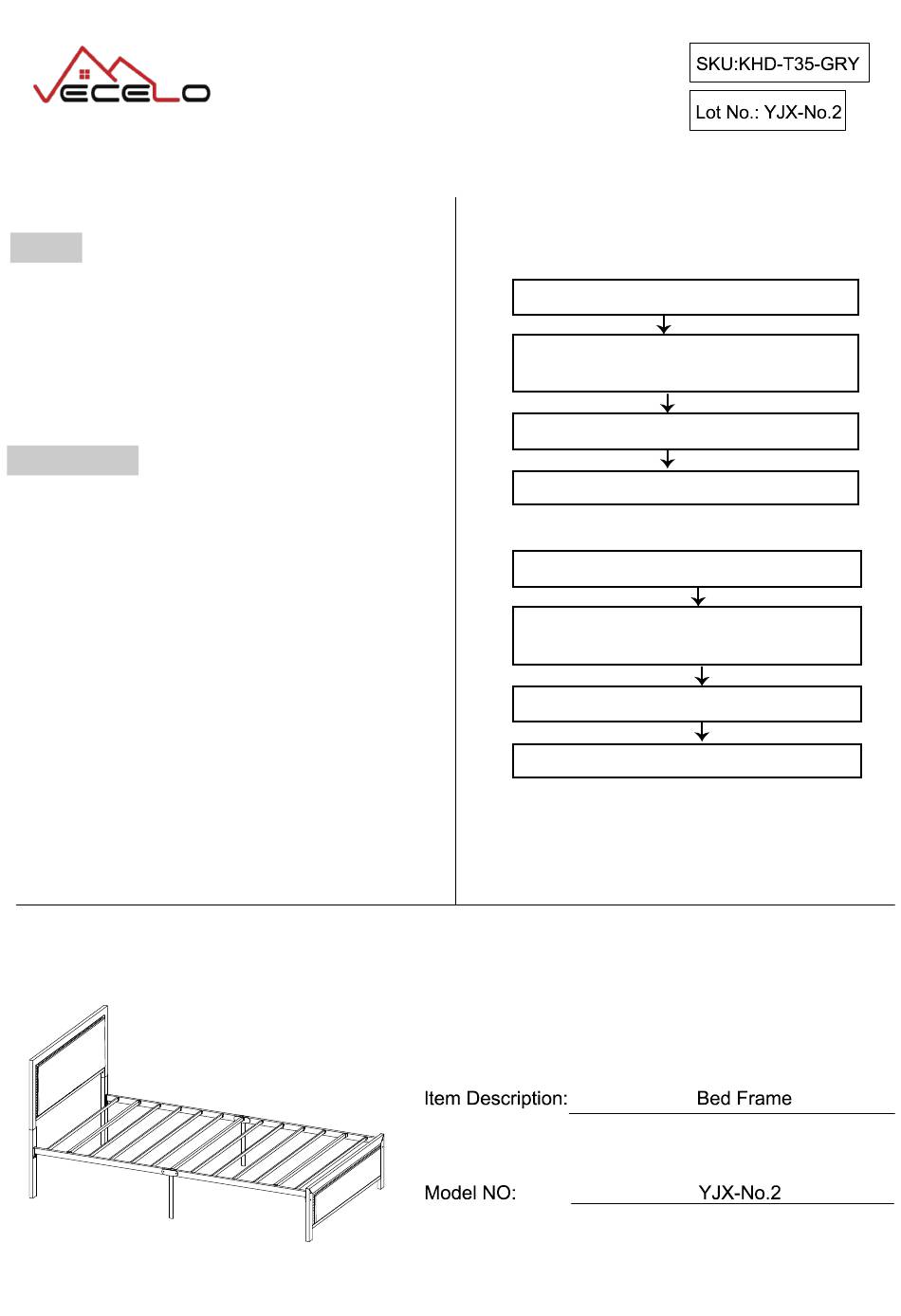 VECELO

SKU:KHD-T35-GRY

Lot No.: YJX-No.2

Item Description: Bed Frame

Model NO: YJX-No.2